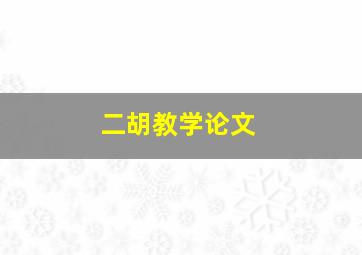 二胡教学论文